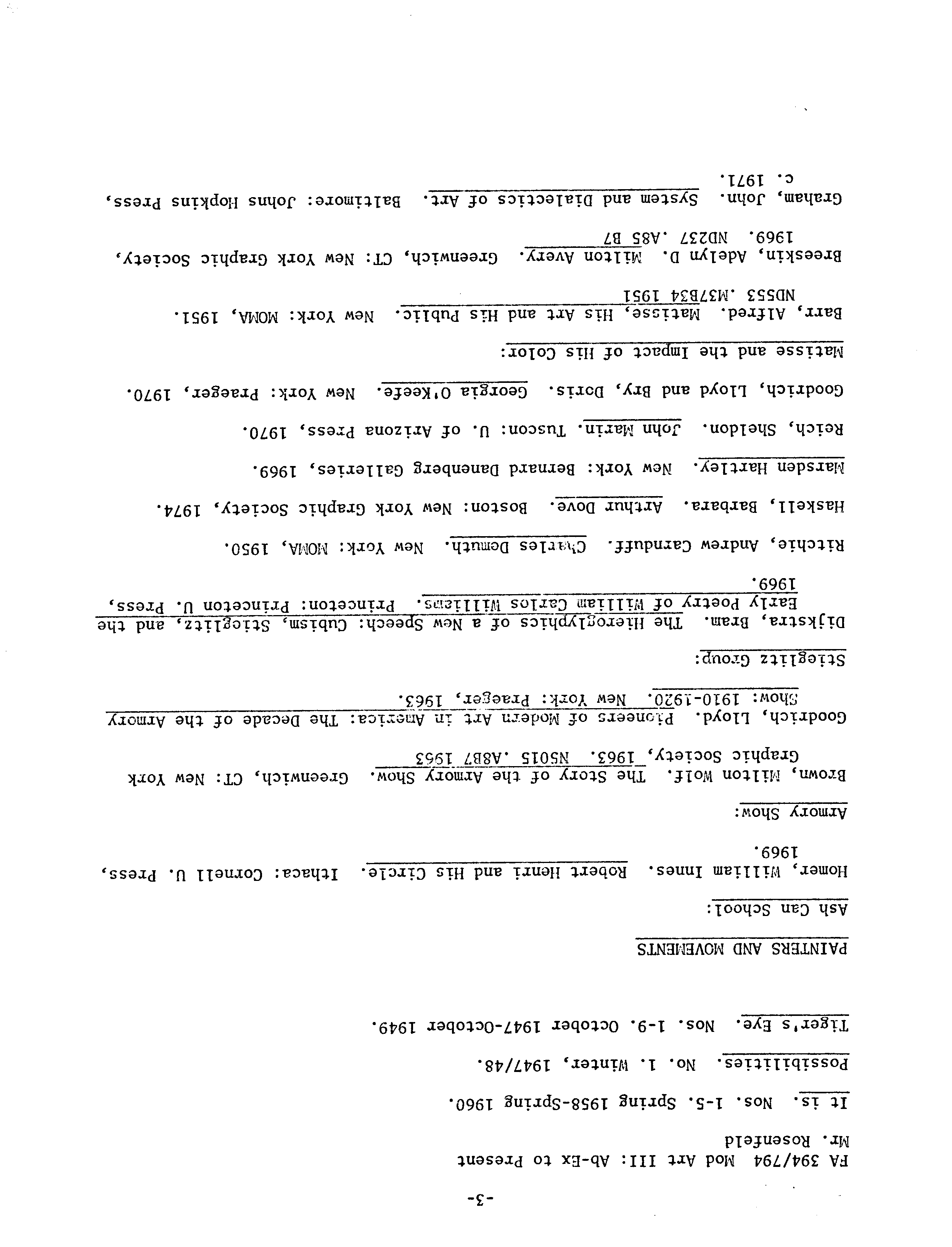 -3-

FA 394/794 Mod Art III: Ab-Ex to Present
Mr. Rosenfeld

It is. Nos. 1-5. Spring 1958-Spring 1960.

Possibilities. No. 1. Winter, 1947/48.

Tiger's Eye. Nos. 1-9. October 1947-October 1949.

PAINTERS AND MOVEMENTS

Ash Can School:

Homer, William Innes. Robert Henri and His Circle. Ithaca: Cornell U. Press, 1969.

Armory Show:

Brown, Milton Wolf. The Story of the Armory Show. Greenwich, CT: New York Graphic Society, 1963. N5015 .A8B7 1963

Goodrich, Lloyd. Pioneers of Modern Art in America: The Decade of the Armory Show: 1910-1920. New York: Praeger, 1963.

Stieglitz Group:

Dijkstra, Bram. The Hieroglyphics of a New Speech: Cubism, Stieglitz, and the Early Poetry of William Carlos Williams. Princeton: Princeton U. Press, 1969.

Ritchie, Andrew Carnduff. Charles Demuth. New York: MOMA, 1950.

Haskell, Barbara. Arthur Dove. Boston: New York Graphic Society, 1974.

Marsden Hartley. New York: Bernard Danenberg Galleries, 1969.

Reich, Sheldon. John Marin. Tuscon: U. of Arizona Press, 1970.

Goodrich, Lloyd and Bry, Doris. Georgia O'Keefe. New York: Praeger, 1970.

Matisse and the Impact of His Color:

Barr, Alfred. Matisse, His Art and His Public. New York: MOMA, 1951. ND553 .M37B34 1951

Breeskin, Adelyn D. Milton Avery. Greenwich, CT: New York Graphic Society, 1969. ND237 .A85 B7

Graham, John. System and Dialectics of Art. Baltimore: Johns Hopkins Press, c. 1971.